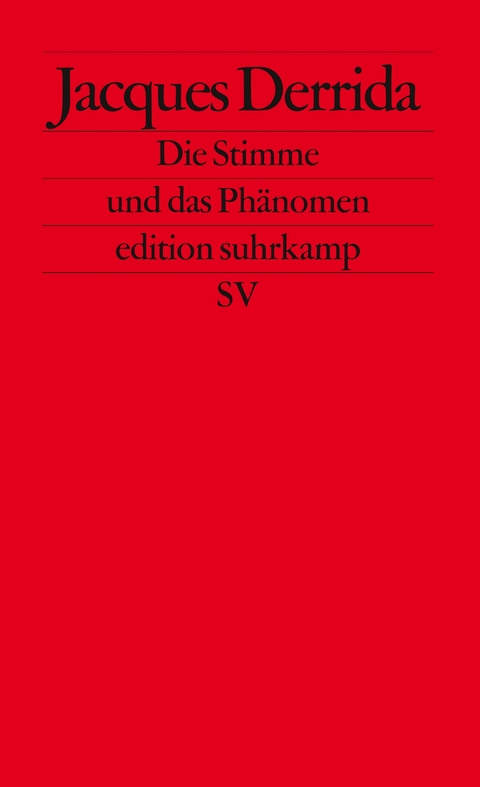 Jacques Derrida

Die Stimme
und das Phänomen

edition suhrkamp

SV